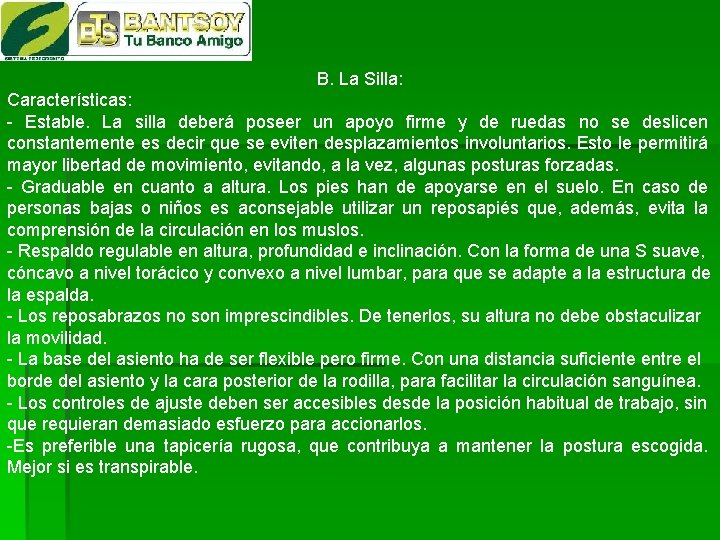 BTS BANTSOY
Tu Banco Amigo

B. La Silla:

Características:
- Estable. La silla deberá poseer un apoyo firme y de ruedas no se deslicen constantemente es decir que se eviten desplazamientos involuntarios. Esto le permitirá mayor libertad de movimiento, evitando, a la vez, algunas posturas forzadas.
- Graduable en cuanto a altura. Los pies han de apoyarse en el suelo. En caso de personas bajas o niños es aconsejable utilizar un reposapiés que, además, evita la comprensión de la circulación en los muslos.
- Respaldo regulable en altura, profundidad e inclinación. Con la forma de una S suave, cóncavo a nivel torácico y convexo a nivel lumbar, para que se adapte a la estructura de la espalda.
- Los reposabrazos no son imprescindibles. De tenerlos, su altura no debe obstaculizar la movilidad.
- La base del asiento ha de ser flexible pero firme. Con una distancia suficiente entre el borde del asiento y la cara posterior de la rodilla, para facilitar la circulación sanguínea.
- Los controles de ajuste deben ser accesibles desde la posición habitual de trabajo, sin que requieran demasiado esfuerzo para accionarlos.
-Es preferible una tapicería rugosa, que contribuya a mantener la postura escogida. Mejor si es transpirable.